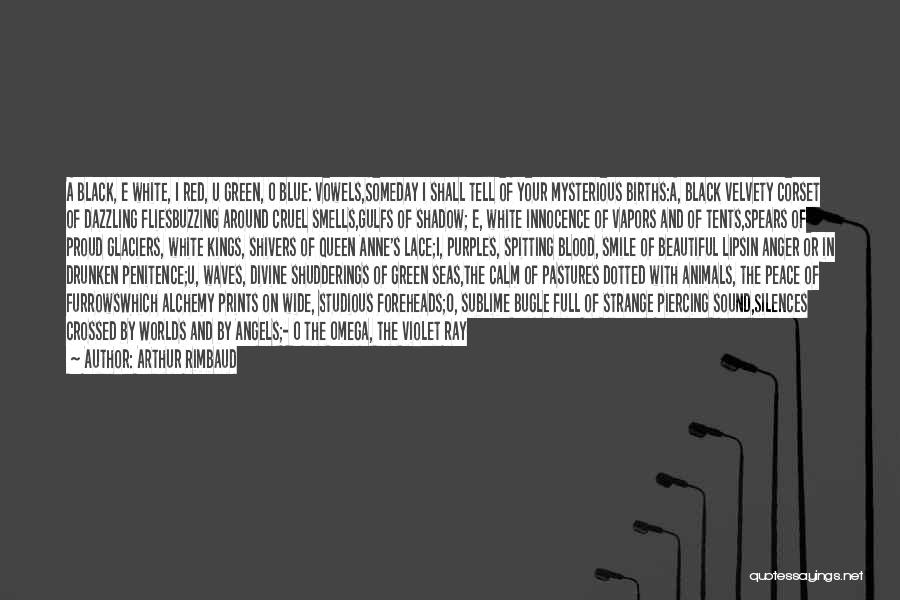 A BLACK, E WHITE, I RED, U GREEN, O BLUE: VOWELS,SOMEDAY I SHALL TELL OF YOUR MYSTERIOUS BIRTHS:A, BLACK VELVETY CORSET OF DAZZLING FLIESBUZZING AROUND CRUEL SMELLS,GULFS OF SHADOW; E, WHITE INNOCENCE OF VAPORS AND OF TENTS,SPEARS OF PROUD GLACIERS, WHITE KINGS, SHIVERS OF QUEEN ANNE'S LACE;I, PURPLES, SPITTING BLOOD, SMILE OF BEAUTIFUL LIPSIN ANGER OR IN DRUNKEN PENITENCE;U, WAVES, DIVINE SHUDDERINGS OF GREEN SEAS,THE CALM OF PASTURES DOTTED WITH ANIMALS, THE PEACE OF FURROWSWHICH ALCHEMY PRINTS ON WIDE, STUDIOUS FOREHEADS;O, SUBLIME BUGLE FULL OF STRANGE PIERCING SOUND,SILENCES CROSSED BY WORLDS AND BY ANGELS;- O THE OMEGA, THE VIOLET RAY

— AUTHOR: ARTHUR RIMBAUD

quotessayings.net